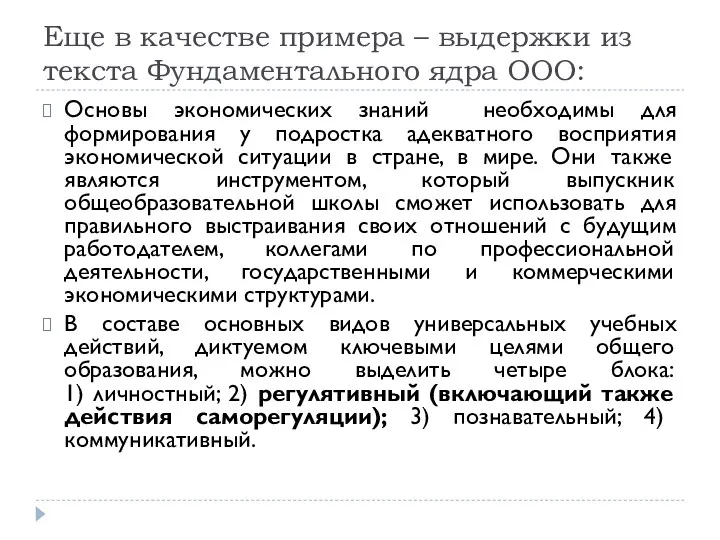 Еще в качестве примера – выдержки из текста Фундаментального ядра ООО:

Основы экономических знаний необходимы для формирования у подростка адекватного восприятия экономической ситуации в стране, в мире. Они также являются инструментом, который выпускник общеобразовательной школы сможет использовать для правильного выстраивания своих отношений с будущим работодателем, коллегами по профессиональной деятельности, государственными и коммерческими экономическими структурами.

В составе основных видов универсальных учебных действий, диктуемом ключевыми целями общего образования, можно выделить четыре блока: 1) личностный; 2) регулятивный (включающий также действия саморегуляции); 3) познавательный; 4) коммуникативный.